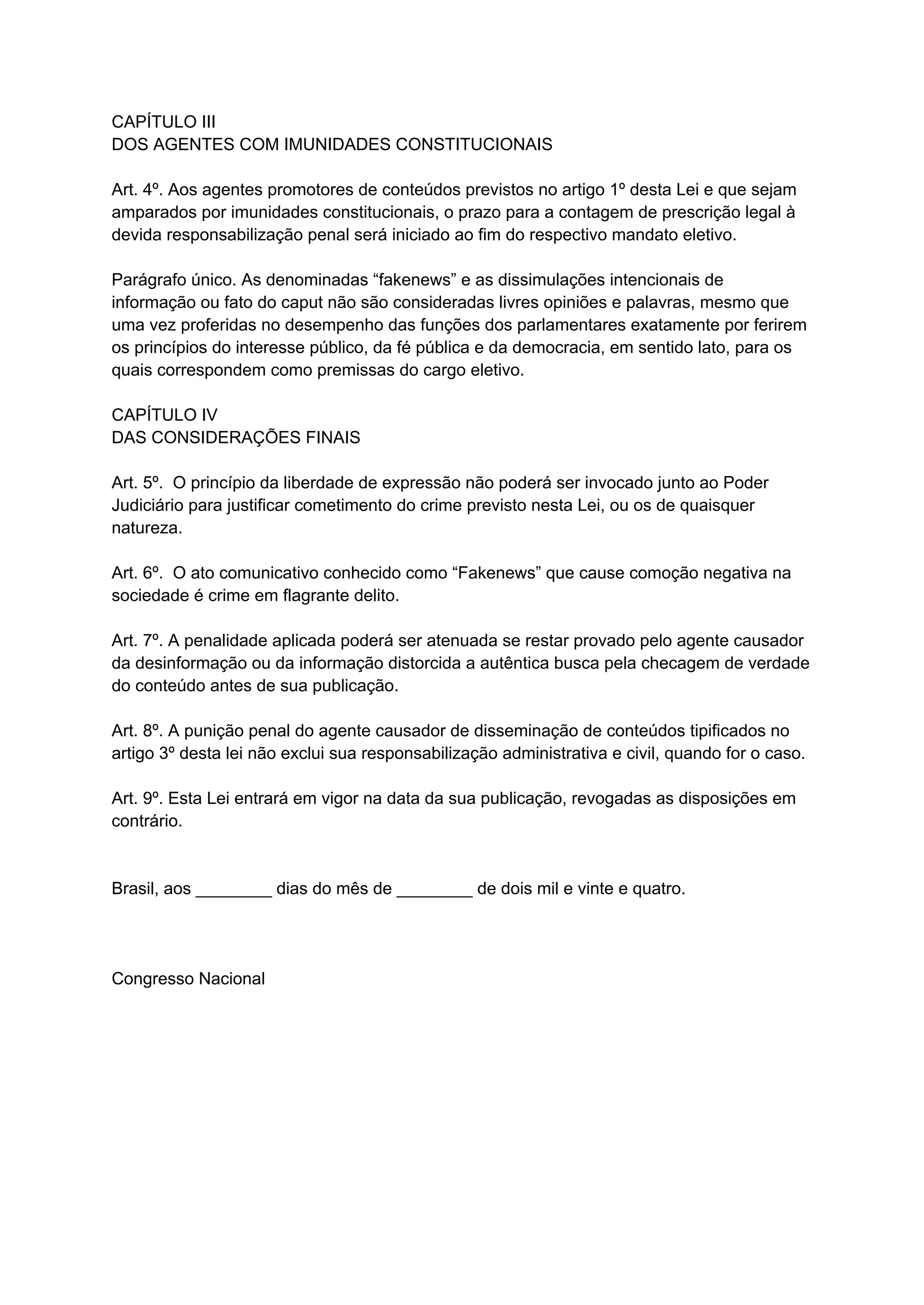 CAPÍTULO III
DOS AGENTES COM IMUNIDADES CONSTITUCIONAIS

Art. 4º. Aos agentes promotores de conteúdos previstos no artigo 1º desta Lei e que sejam amparados por imunidades constitucionais, o prazo para a contagem de prescrição legal à devida responsabilização penal será iniciado ao fim do respectivo mandato eletivo.

Parágrafo único. As denominadas “fakenews” e as dissimulações intencionais de informação ou fato do caput não são consideradas livres opiniões e palavras, mesmo que uma vez proferidas no desempenho das funções dos parlamentares exatamente por ferirem os princípios do interesse público, da fé pública e da democracia, em sentido lato, para os quais correspondem como premissas do cargo eletivo.

CAPÍTULO IV
DAS CONSIDERAÇÕES FINAIS

Art. 5º. O princípio da liberdade de expressão não poderá ser invocado junto ao Poder Judiciário para justificar cometimento do crime previsto nesta Lei, ou os de quaisquer natureza.

Art. 6º. O ato comunicativo conhecido como “Fakenews” que cause comoção negativa na sociedade é crime em flagrante delito.

Art. 7º. A penalidade aplicada poderá ser atenuada se restar provado pelo agente causador da desinformação ou da informação distorcida a autêntica busca pela checagem de verdade do conteúdo antes de sua publicação.

Art. 8º. A punição penal do agente causador de disseminação de conteúdos tipificados no artigo 3º desta lei não exclui sua responsabilização administrativa e civil, quando for o caso.

Art. 9º. Esta Lei entrará em vigor na data da sua publicação, revogadas as disposições em contrário.

Brasil, aos ________ dias do mês de ________ de dois mil e vinte e quatro.

Congresso Nacional